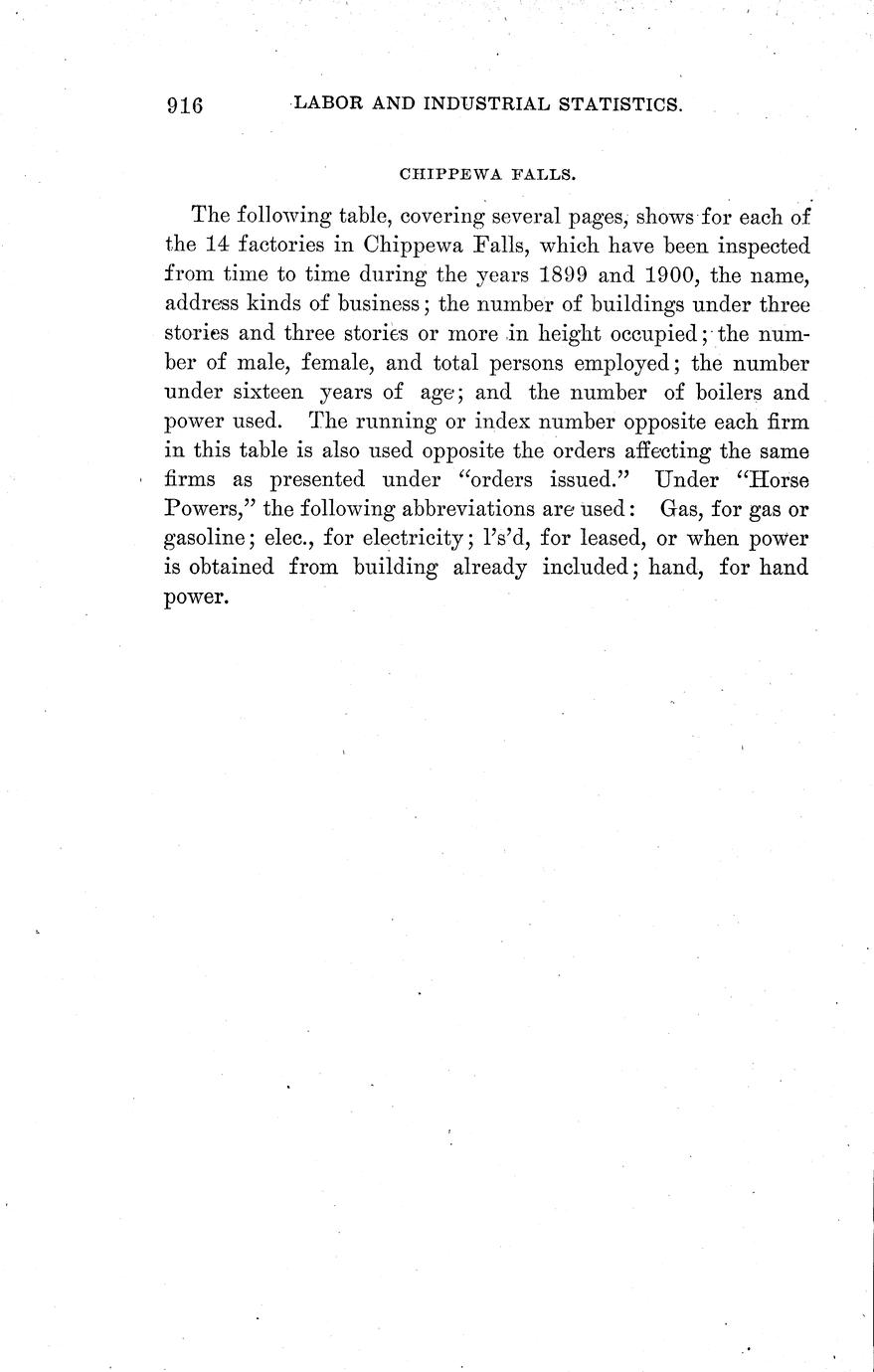 916 LABOR AND INDUSTRIAL STATISTICS.

CHIPPEWA FALLS.

The following table, covering several pages, shows for each of the 14 factories in Chippewa Falls, which have been inspected from time to time during the years 1899 and 1900, the name, address kinds of business; the number of buildings under three stories and three stories or more in height occupied; the number of male, female, and total persons employed; the number under sixteen years of age; and the number of boilers and power used. The running or index number opposite each firm in this table is also used opposite the orders affecting the same firms as presented under "orders issued." Under "Horse Powers," the following abbreviations are used: Gas, for gas or gasoline; elec., for electricity; l's'd, for leased, or when power is obtained from building already included; hand, for hand power.